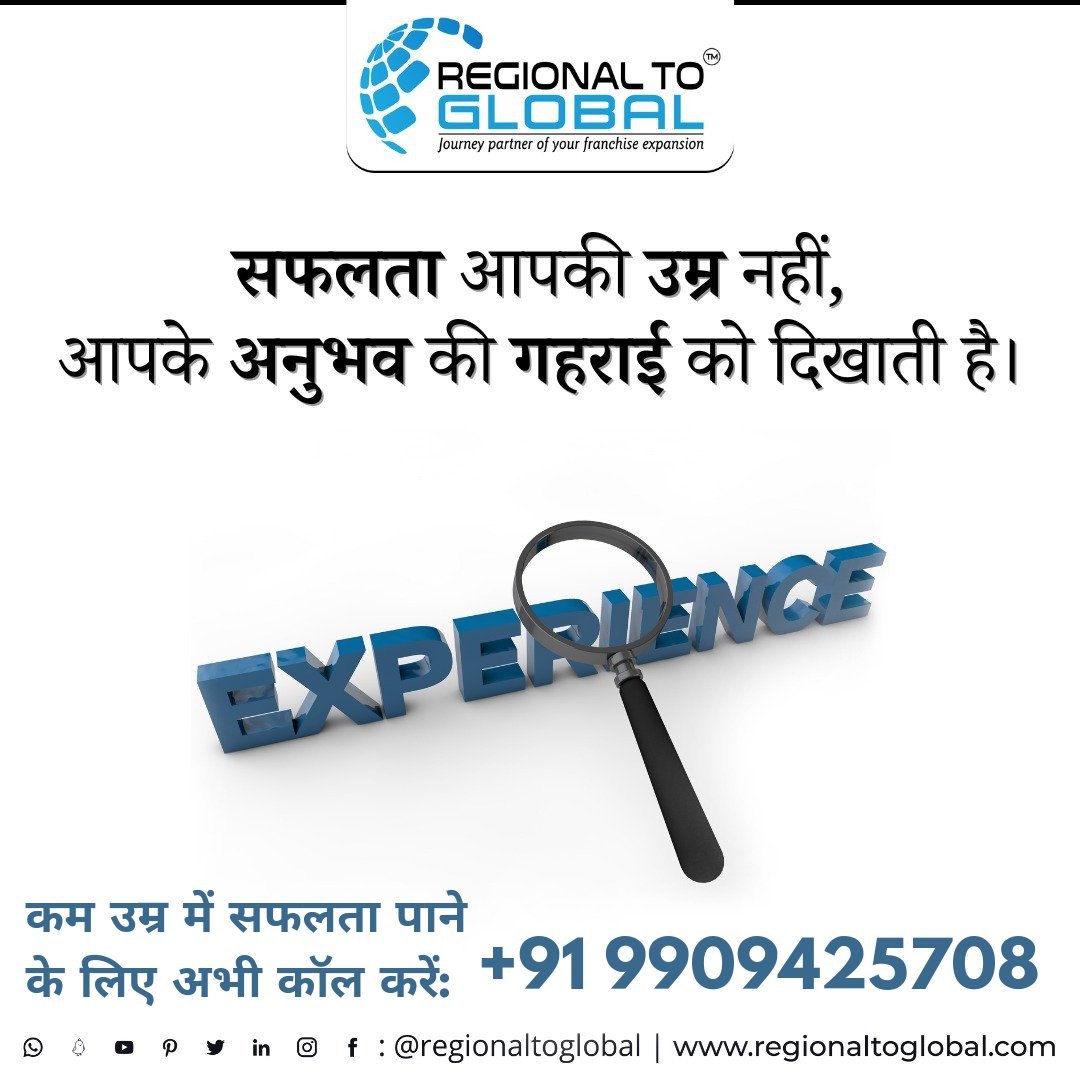 REGIONAL TO™
GLOBAL
Journey partner of your franchise expansion

सफलता आपकी उम्र नहीं,
आपके अनुभव की गहराई को दिखाती है।

EXPERIENCE

कम उम्र में सफलता पाने के लिए अभी कॉल करें: +91 9909425708

: @regionaltoglobal | www.regionaltoglobal.com